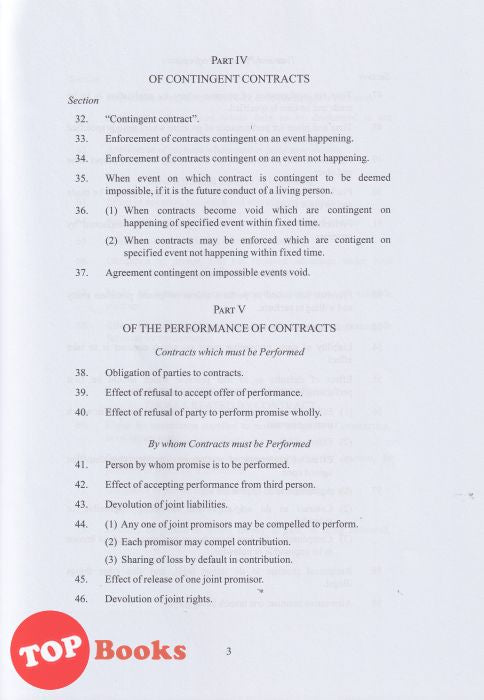 PART IV

OF CONTINGENT CONTRACTS

Section

32. "Contingent contract".

33. Enforcement of contracts contingent on an event happening.

34. Enforcement of contracts contingent on an event not happening.

35. When event on which contract is contingent to be deemed impossible, if it is the future conduct of a living person.

36. (1) When contracts become void which are contingent on happening of specified event within fixed time.

(2) When contracts may be enforced which are contigent on specified event not happening within fixed time.

37. Agreement contingent on impossible events void.

PART V

OF THE PERFORMANCE OF CONTRACTS

Contracts which must be Performed

38. Obligation of parties to contracts.

39. Effect of refusal to accept offer of performance.

40. Effect of refusal of party to perform promise wholly.

By whom Contracts must be Performed

41. Person by whom promise is to be performed.

42. Effect of accepting performance from third person.

43. Devolution of joint liabilities.

44. (1) Any one of joint promisors may be compelled to perform.

(2) Each promisor may compel contribution.

(3) Sharing of loss by default in contribution.

45. Effect of release of one joint promisor.

46. Devolution of joint rights.

TOP Books

3